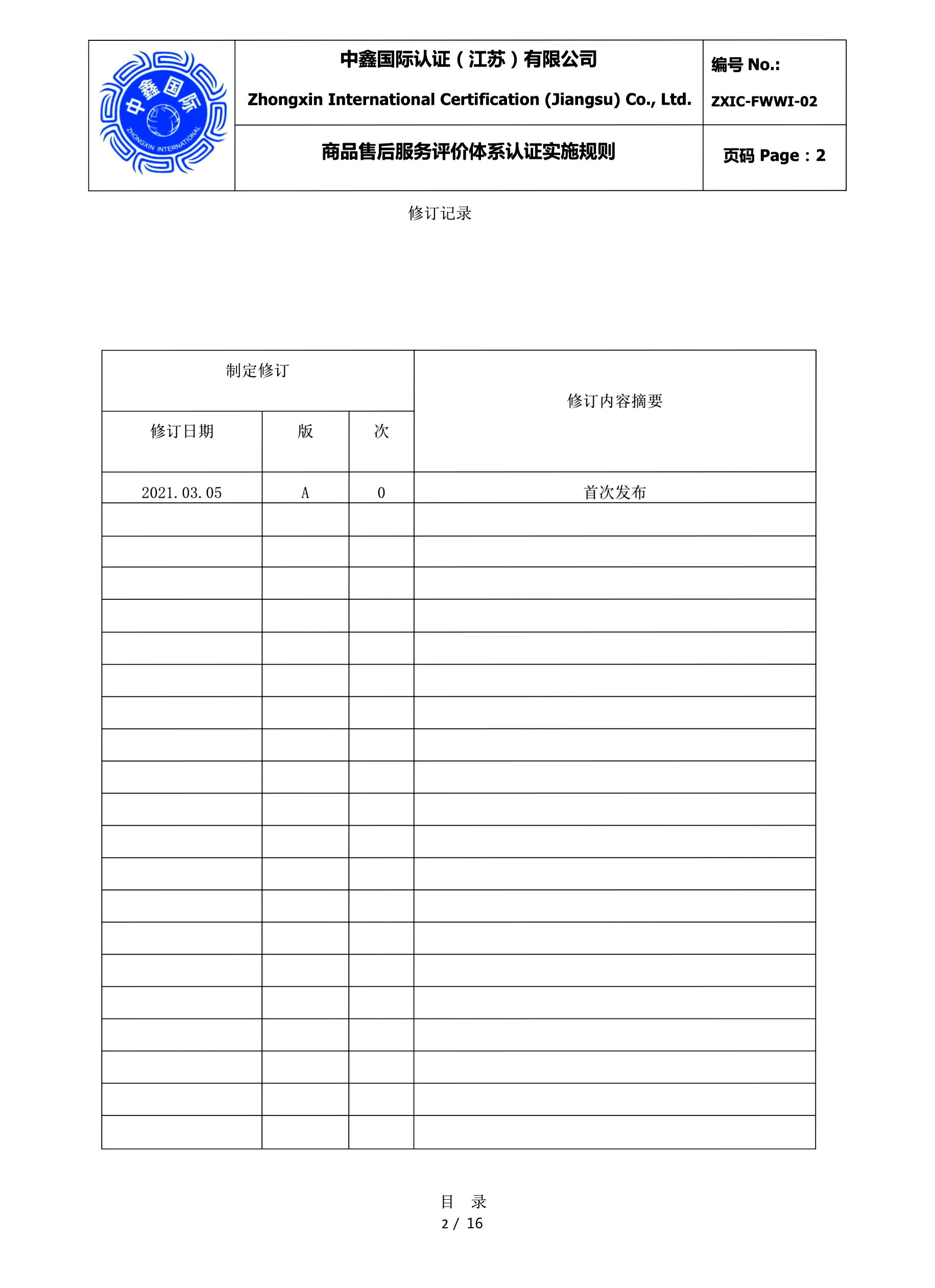 中鑫国际 ZHONGXIN INTERNATIONAL

中鑫国际认证（江苏）有限公司
Zhongxin International Certification (Jiangsu) Co., Ltd.

编号 No.:
ZXIC-FWWI-02

商品售后服务评价体系认证实施规则

页码 Page：2

修订记录

| 制定修订 | | | 修订内容摘要 |
|---|---|---|---|
| 修订日期 | 版 | 次 | |
| 2021.03.05 | A | 0 | 首次发布 |
| | | | |
| | | | |
| | | | |
| | | | |
| | | | |
| | | | |
| | | | |
| | | | |
| | | | |
| | | | |
| | | | |
| | | | |
| | | | |
| | | | |
| | | | |
| | | | |
| | | | |
| | | | |
| | | | |
| | | | |

目 录
2 / 16